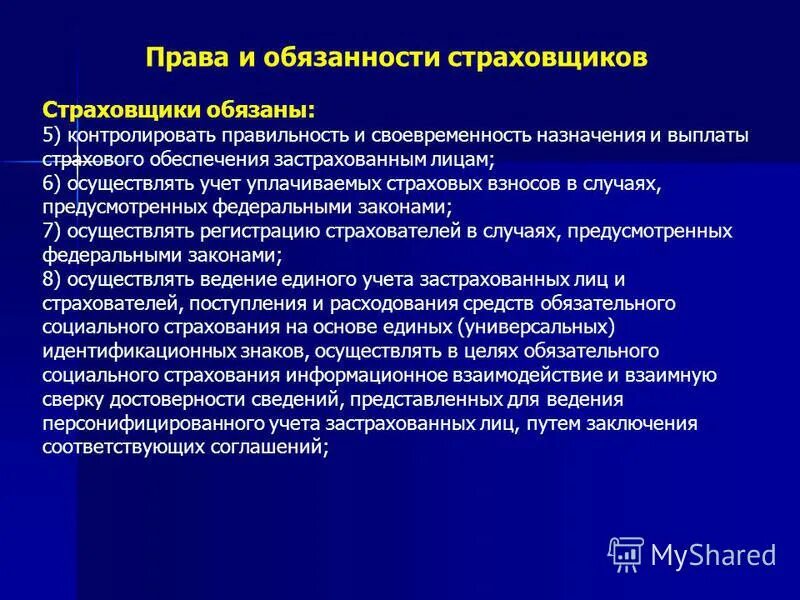 Права и обязанности страховщиков

Страховщики обязаны:
5) контролировать правильность и своевременность назначения и выплаты страхового обеспечения застрахованным лицам;
6) осуществлять учет уплачиваемых страховых взносов в случаях, предусмотренных федеральными законами;
7) осуществлять регистрацию страхователей в случаях, предусмотренных федеральными законами;
8) осуществлять ведение единого учета застрахованных лиц и страхователей, поступления и расходования средств обязательного социального страхования на основе единых (универсальных) идентификационных знаков, осуществлять в целях обязательного социального страхования информационное взаимодействие и взаимную сверку достоверности сведений, представленных для ведения персонифицированного учета застрахованных лиц, путем заключения соответствующих соглашений;

MyShared